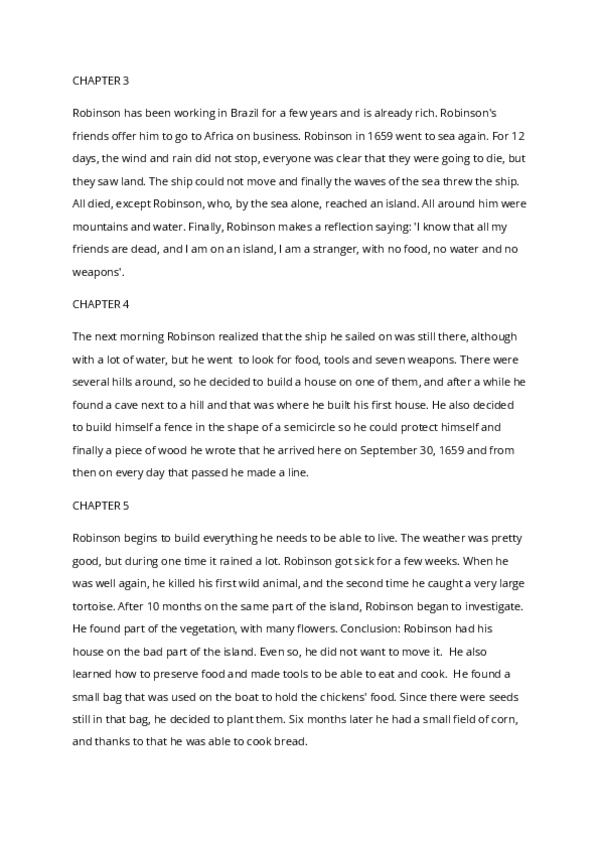 CHAPTER 3

Robinson has been working in Brazil for a few years and is already rich. Robinson's friends offer him to go to Africa on business. Robinson in 1659 went to sea again. For 12 days, the wind and rain did not stop, everyone was clear that they were going to die, but they saw land. The ship could not move and finally the waves of the sea threw the ship. All died, except Robinson, who, by the sea alone, reached an island. All around him were mountains and water. Finally, Robinson makes a reflection saying: 'I know that all my friends are dead, and I am on an island, I am a stranger, with no food, no water and no weapons'.

CHAPTER 4

The next morning Robinson realized that the ship he sailed on was still there, although with a lot of water, but he went to look for food, tools and seven weapons. There were several hills around, so he decided to build a house on one of them, and after a while he found a cave next to a hill and that was where he built his first house. He also decided to build himself a fence in the shape of a semicircle so he could protect himself and finally a piece of wood he wrote that he arrived here on September 30, 1659 and from then on every day that passed he made a line.

CHAPTER 5

Robinson begins to build everything he needs to be able to live. The weather was pretty good, but during one time it rained a lot. Robinson got sick for a few weeks. When he was well again, he killed his first wild animal, and the second time he caught a very large tortoise. After 10 months on the same part of the island, Robinson began to investigate. He found part of the vegetation, with many flowers. Conclusion: Robinson had his house on the bad part of the island. Even so, he did not want to move it. He also learned how to preserve food and made tools to be able to eat and cook. He found a small bag that was used on the boat to hold the chickens' food. Since there were seeds still in that bag, he decided to plant them. Six months later he had a small field of corn, and thanks to that he was able to cook bread.